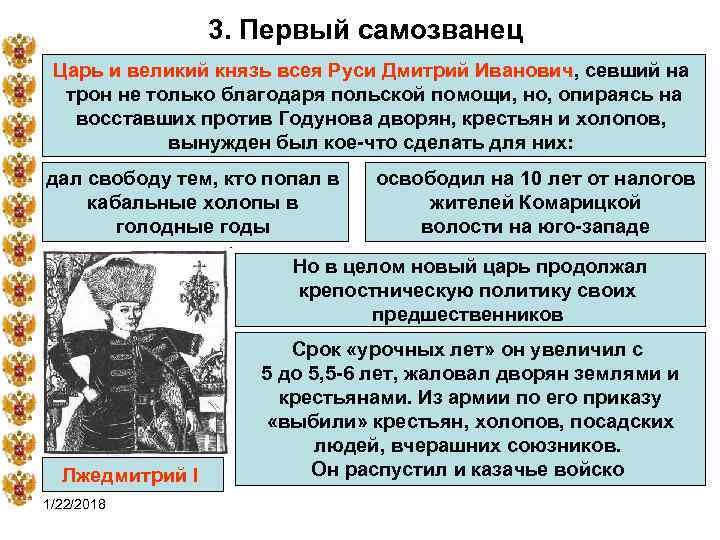 3. Первый самозванец

Царь и великий князь всея Руси Дмитрий Иванович, севший на трон не только благодаря польской помощи, но, опираясь на восставших против Годунова дворян, крестьян и холопов, вынужден был кое-что сделать для них:

дал свободу тем, кто попал в кабальные холопы в голодные годы

освободил на 10 лет от налогов жителей Комарицкой волости на юго-западе

Но в целом новый царь продолжал крепостническую политику своих предшественников

Срок «урочных лет» он увеличил с 5 до 5,5-6 лет, жаловал дворян землями и крестьянами. Из армии по его приказу «выбили» крестьян, холопов, посадских людей, вчерашних союзников. Он распустил и казачье войско

Лжедмитрий I

1/22/2018